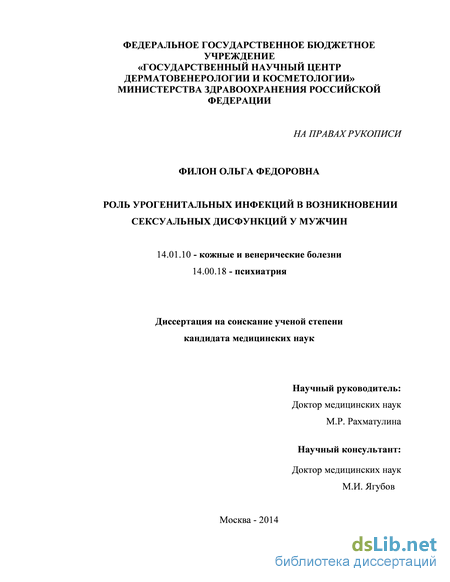 ФЕДЕРАЛЬНОЕ ГОСУДАРСТВЕННОЕ БЮДЖЕТНОЕ УЧРЕЖДЕНИЕ
«ГОСУДАРСТВЕННЫЙ НАУЧНЫЙ ЦЕНТР ДЕРМАТОВЕНЕРОЛОГИИ И КОСМЕТОЛОГИИ»
МИНИСТЕРСТВА ЗДРАВООХРАНЕНИЯ РОССИЙСКОЙ ФЕДЕРАЦИИ

НА ПРАВАХ РУКОПИСИ

ФИЛОН ОЛЬГА ФЕДОРОВНА

РОЛЬ УРОГЕНИТАЛЬНЫХ ИНФЕКЦИЙ В ВОЗНИКНОВЕНИИ СЕКСУАЛЬНЫХ ДИСФУНКЦИЙ У МУЖЧИН

14.01.10 - кожные и венерические болезни
14.00.18 - психиатрия

Диссертация на соискание ученой степени
кандидата медицинских наук

Научный руководитель:
Доктор медицинских наук
М.Р. Рахматулина

Научный консультант:
Доктор медицинских наук
М.И. Ягубов

Москва - 2014

dsLib.net
библиотека диссертаций